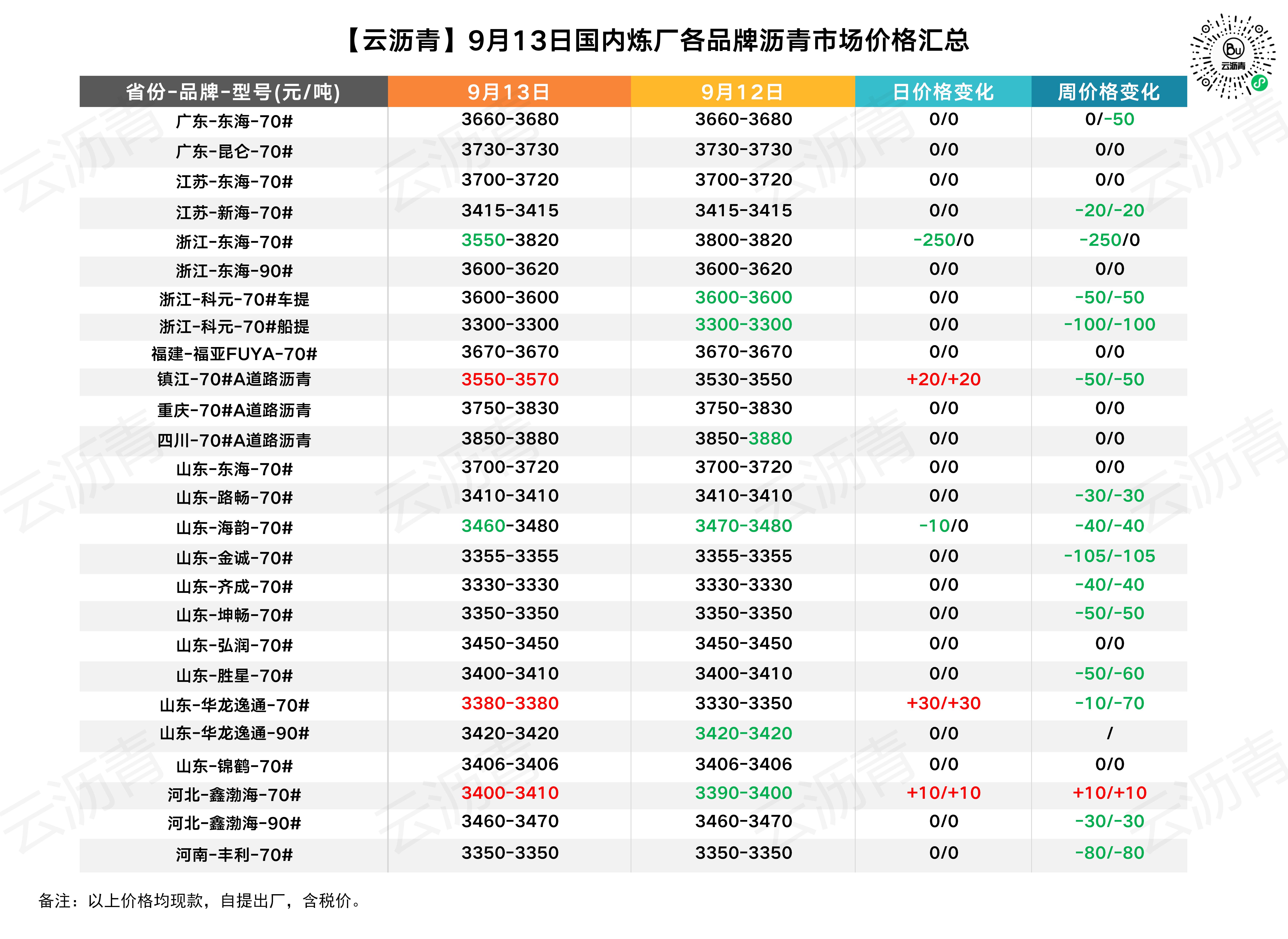 【云沥青】9月13日国内炼厂各品牌沥青市场价格汇总

云沥青

| 省份-品牌-型号(元/吨) | 9月13日 | 9月12日 | 日价格变化 | 周价格变化 |
|---|---|---|---|---|
| 广东-东海-70# | 3660-3680 | 3660-3680 | 0/0 | 0/-50 |
| 广东-昆仑-70# | 3730-3730 | 3730-3730 | 0/0 | 0/0 |
| 江苏-东海-70# | 3700-3720 | 3700-3720 | 0/0 | 0/0 |
| 江苏-新海-70# | 3415-3415 | 3415-3415 | 0/0 | -20/-20 |
| 浙江-东海-70# | 3550-3820 | 3800-3820 | -250/0 | -250/0 |
| 浙江-东海-90# | 3600-3620 | 3600-3620 | 0/0 | 0/0 |
| 浙江-科元-70#车提 | 3600-3600 | 3600-3600 | 0/0 | -50/-50 |
| 浙江-科元-70#船提 | 3300-3300 | 3300-3300 | 0/0 | -100/-100 |
| 福建-福亚FUYA-70# | 3670-3670 | 3670-3670 | 0/0 | 0/0 |
| 镇江-70#A道路沥青 | 3550-3570 | 3530-3550 | +20/+20 | -50/-50 |
| 重庆-70#A道路沥青 | 3750-3830 | 3750-3830 | 0/0 | 0/0 |
| 四川-70#A道路沥青 | 3850-3880 | 3850-3880 | 0/0 | 0/0 |
| 山东-东海-70# | 3700-3720 | 3700-3720 | 0/0 | 0/0 |
| 山东-路畅-70# | 3410-3410 | 3410-3410 | 0/0 | -30/-30 |
| 山东-海韵-70# | 3460-3480 | 3470-3480 | -10/0 | -40/-40 |
| 山东-金诚-70# | 3355-3355 | 3355-3355 | 0/0 | -105/-105 |
| 山东-齐成-70# | 3330-3330 | 3330-3330 | 0/0 | -40/-40 |
| 山东-坤畅-70# | 3350-3350 | 3350-3350 | 0/0 | -50/-50 |
| 山东-弘润-70# | 3450-3450 | 3450-3450 | 0/0 | 0/0 |
| 山东-胜星-70# | 3400-3410 | 3400-3410 | 0/0 | -50/-60 |
| 山东-华龙逸通-70# | 3380-3380 | 3330-3350 | +30/+30 | -10/-70 |
| 山东-华龙逸通-90# | 3420-3420 | 3420-3420 | 0/0 | / |
| 山东-锦鹤-70# | 3406-3406 | 3406-3406 | 0/0 | 0/0 |
| 河北-鑫渤海-70# | 3400-3410 | 3390-3400 | +10/+10 | +10/+10 |
| 河北-鑫渤海-90# | 3460-3470 | 3460-3470 | 0/0 | -30/-30 |
| 河南-丰利-70# | 3350-3350 | 3350-3350 | 0/0 | -80/-80 |

备注：以上价格均现款，自提出厂，含税价。